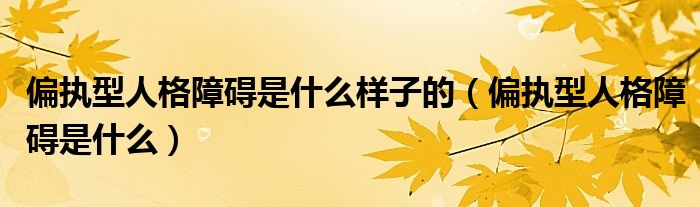 偏执型人格障碍是什么样子的（偏执型人格障碍是什么）